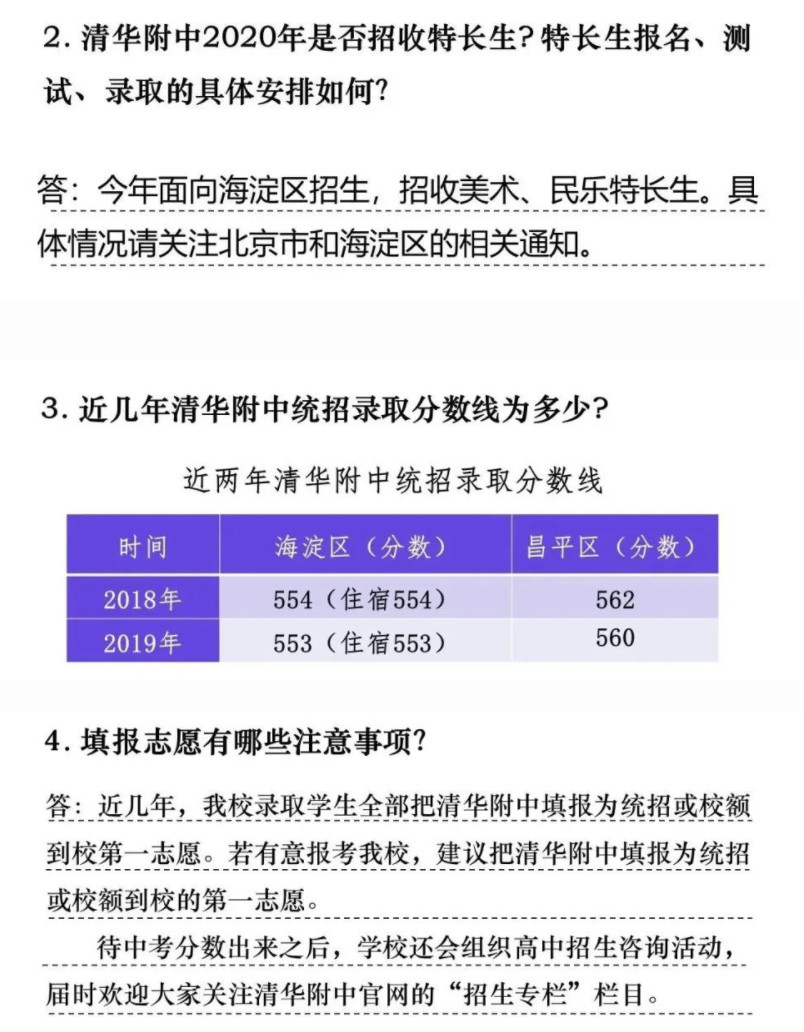 2. 清华附中2020年是否招收特长生？特长生报名、测试、录取的具体安排如何？

答：今年面向海淀区招生，招收美术、民乐特长生。具体情况请关注北京市和海淀区的相关通知。

3. 近几年清华附中统招录取分数线为多少？

近两年清华附中统招录取分数线

| 时间 | 海淀区（分数） | 昌平区（分数） |
|---|---|---|
| 2018年 | 554（住宿554） | 562 |
| 2019年 | 553（住宿553） | 560 |

4. 填报志愿有哪些注意事项？

答：近几年，我校录取学生全部把清华附中填报为统招或校额到校第一志愿。若有意报考我校，建议把清华附中填报为统招或校额到校的第一志愿。

待中考分数出来之后，学校还会组织高中招生咨询活动，届时欢迎大家关注清华附中官网的“招生专栏”栏目。